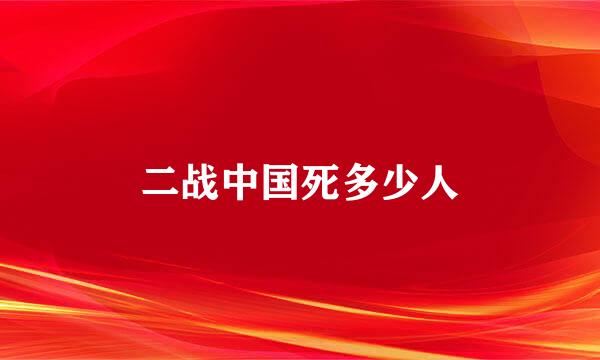 二战中国死多少人